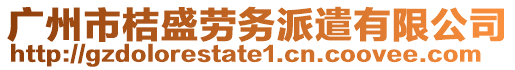 广州市桔盛劳务派遣有限公司
http://gzdolorestate1.cn.coovee.com